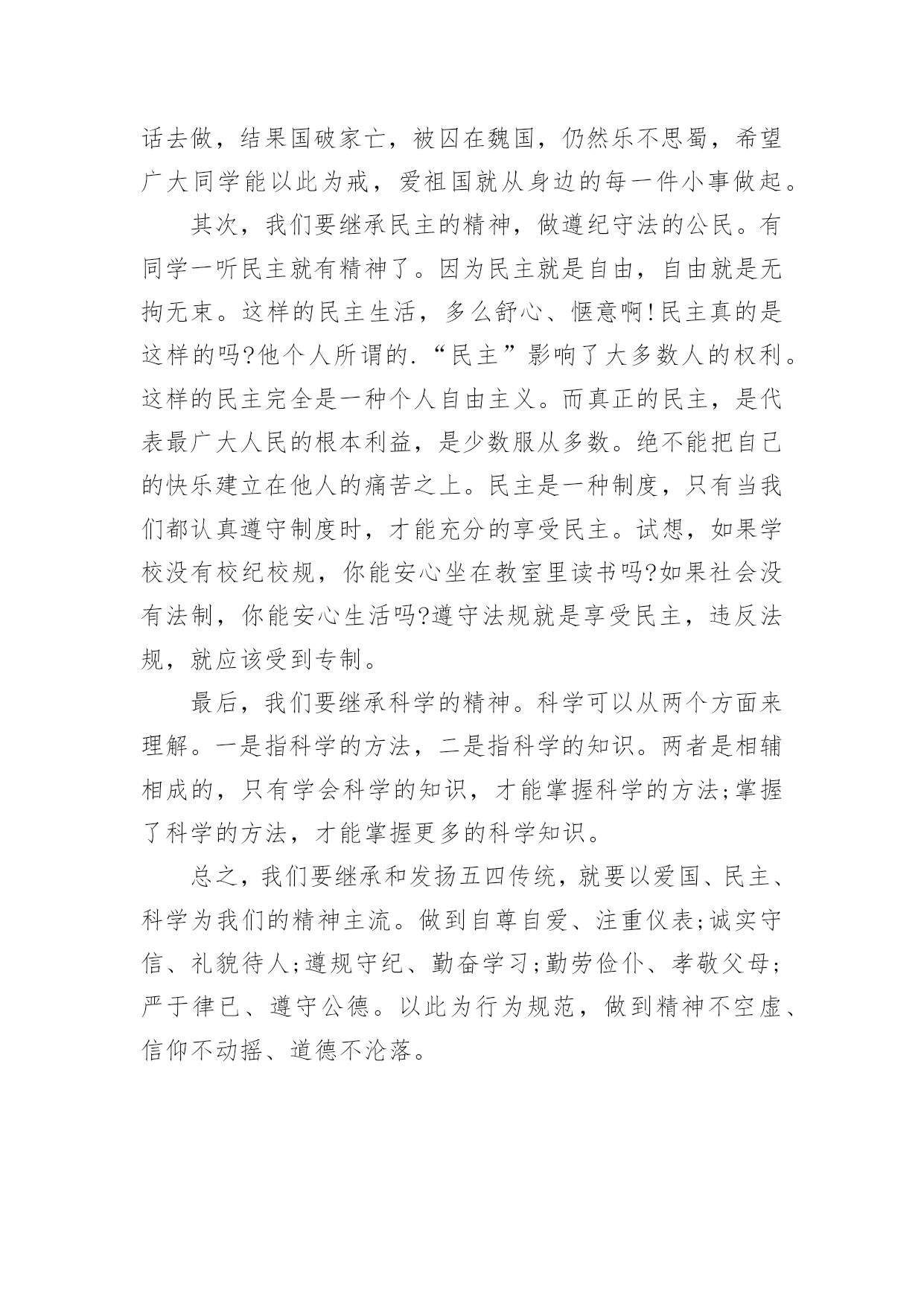 话去做，结果国破家亡，被囚在魏国，仍然乐不思蜀，希望广大同学能以此为戒，爱祖国就从身边的每一件小事做起。

其次，我们要继承民主的精神，做遵纪守法的公民。有同学一听民主就有精神了。因为民主就是自由，自由就是无拘无束。这样的民主生活，多么舒心、惬意啊!民主真的是这样的吗?他个人所谓的.“民主”影响了大多数人的权利。这样的民主完全是一种个人自由主义。而真正的民主，是代表最广大人民的根本利益，是少数服从多数。绝不能把自己的快乐建立在他人的痛苦之上。民主是一种制度，只有当我们都认真遵守制度时，才能充分的享受民主。试想，如果学校没有校纪校规，你能安心坐在教室里读书吗?如果社会没有法制，你能安心生活吗?遵守法规就是享受民主，违反法规，就应该受到专制。

最后，我们要继承科学的精神。科学可以从两个方面来理解。一是指科学的方法，二是指科学的知识。两者是相辅相成的，只有学会科学的知识，才能掌握科学的方法;掌握了科学的方法，才能掌握更多的科学知识。

总之，我们要继承和发扬五四传统，就要以爱国、民主、科学为我们的精神主流。做到自尊自爱、注重仪表;诚实守信、礼貌待人;遵规守纪、勤奋学习;勤劳俭仆、孝敬父母;严于律已、遵守公德。以此为行为规范，做到精神不空虚、信仰不动摇、道德不沦落。